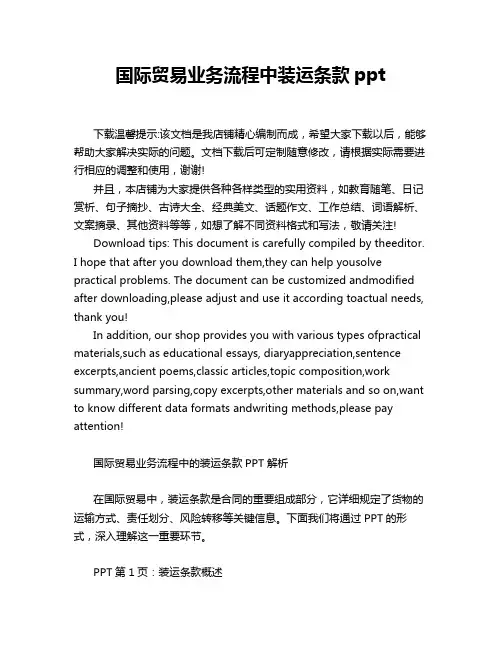 国际贸易业务流程中装运条款 ppt

下载温馨提示:该文档是我店铺精心编制而成，希望大家下载以后，能够帮助大家解决实际的问题。文档下载后可定制随意修改，请根据实际需要进行相应的调整和使用，谢谢!

并且，本店铺为大家提供各种各样类型的实用资料，如教育随笔、日记赏析、句子摘抄、古诗大全、经典美文、话题作文、工作总结、词语解析、文案摘录、其他资料等等，如想了解不同资料格式和写法，敬请关注!

Download tips: This document is carefully compiled by theeditor. I hope that after you download them,they can help yousolve practical problems. The document can be customized andmodified after downloading,please adjust and use it according toactual needs, thank you!

In addition, our shop provides you with various types ofpractical materials,such as educational essays, diaryappreciation,sentence excerpts,ancient poems,classic articles,topic composition,work summary,word parsing,copy excerpts,other materials and so on,want to know different data formats andwriting methods,please pay attention!

国际贸易业务流程中的装运条款 PPT 解析

在国际贸易中，装运条款是合同的重要组成部分，它详细规定了货物的运输方式、责任划分、风险转移等关键信息。下面我们将通过 PPT 的形式，深入理解这一重要环节。

PPT 第 1 页：装运条款概述